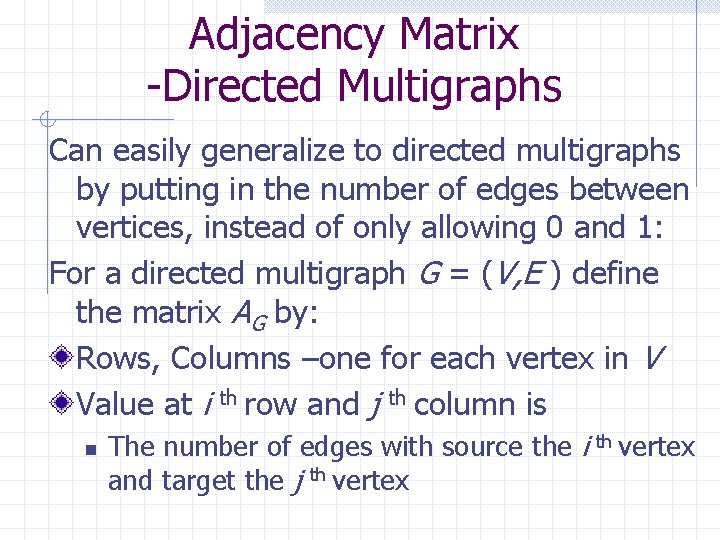 Adjacency Matrix
-Directed Multigraphs

Can easily generalize to directed multigraphs by putting in the number of edges between vertices, instead of only allowing 0 and 1:

For a directed multigraph $G = (V,E)$ define the matrix $A_G$ by:

Rows, Columns –one for each vertex in $V$

Value at $i^{th}$ row and $j^{th}$ column is

The number of edges with source the $i^{th}$ vertex and target the $j^{th}$ vertex